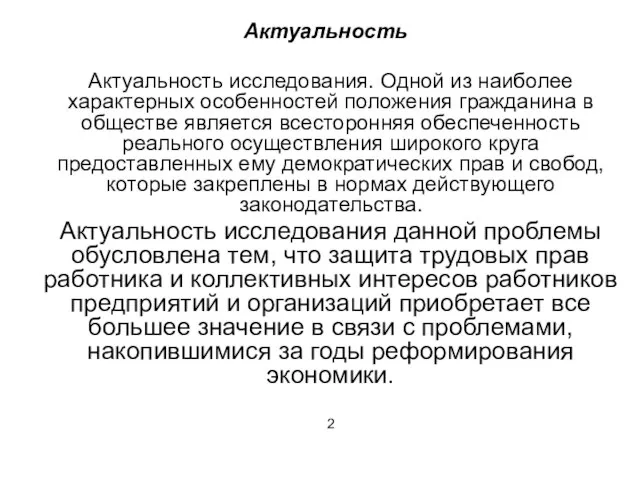 Актуальность

Актуальность исследования. Одной из наиболее характерных особенностей положения гражданина в обществе является всесторонняя обеспеченность реального осуществления широкого круга предоставленных ему демократических прав и свобод, которые закреплены в нормах действующего законодательства.

Актуальность исследования данной проблемы обусловлена тем, что защита трудовых прав работника и коллективных интересов работников предприятий и организаций приобретает все большее значение в связи с проблемами, накопившимися за годы реформирования экономики.

2